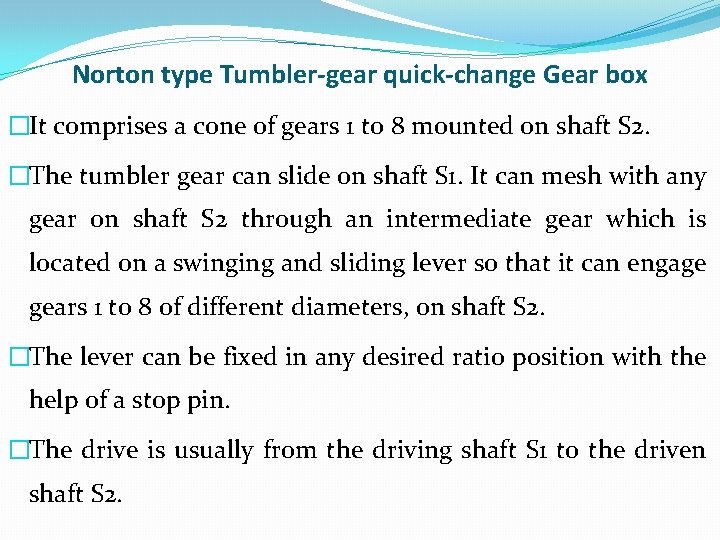 Norton type Tumbler-gear quick-change Gear box

□It comprises a cone of gears 1 to 8 mounted on shaft S2.

□The tumbler gear can slide on shaft S1. It can mesh with any gear on shaft S2 through an intermediate gear which is located on a swinging and sliding lever so that it can engage gears 1 to 8 of different diameters, on shaft S2.

□The lever can be fixed in any desired ratio position with the help of a stop pin.

□The drive is usually from the driving shaft S1 to the driven shaft S2.